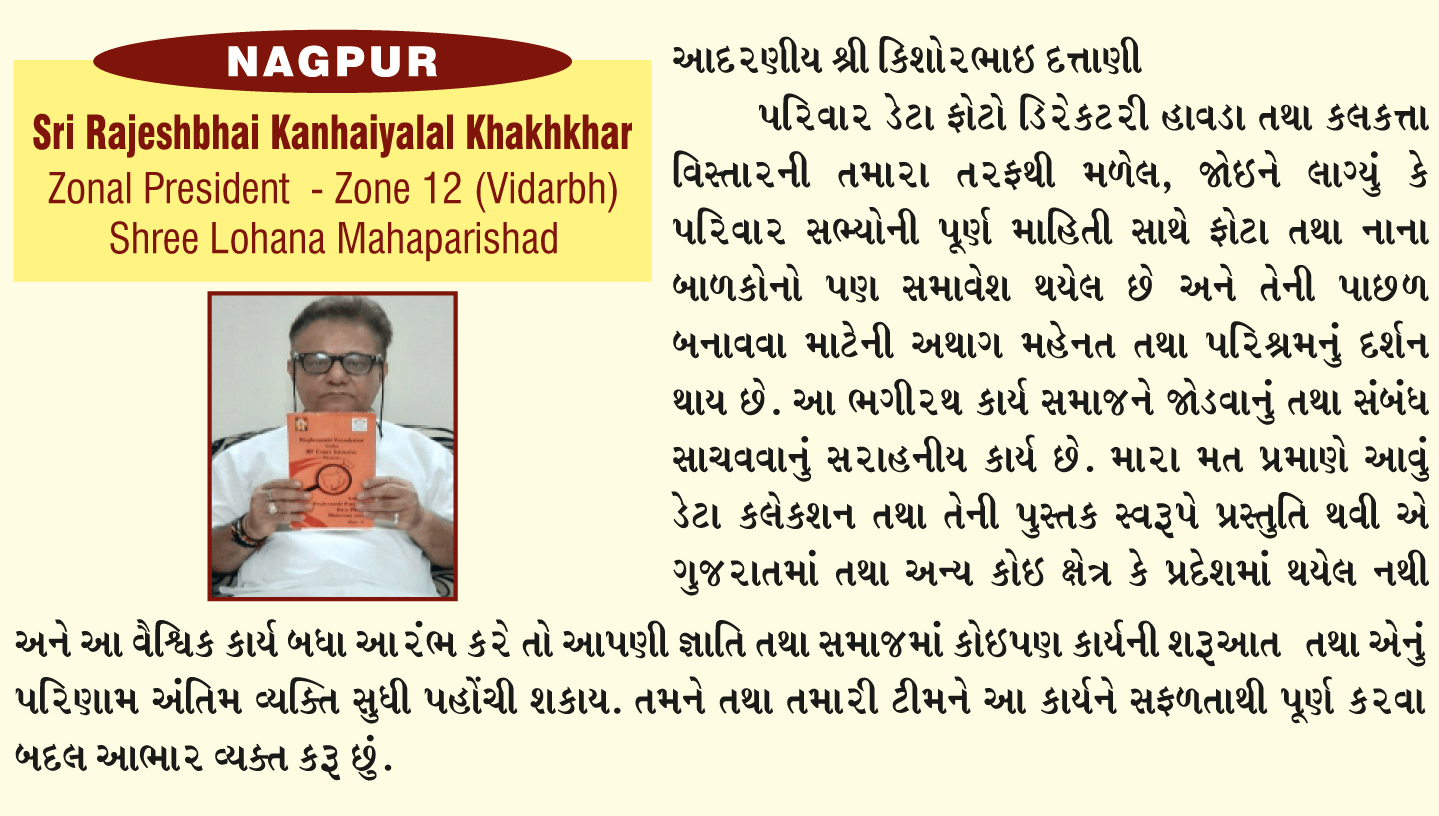 NAGPUR

Sri Rajeshbhai Kanhaiyalal Khakhkhar
Zonal President - Zone 12 (Vidarbh)
Shree Lohana Mahaparishad

આદરણીય શ્રી કિશોરભાઇ દત્તાણી

પરિવાર ડેટા ફોટો ડિરેકટરી હાવડા તથા કલકત્તા વિસ્તારની તમારા તરફથી મળેલ, જોઇને લાગ્યું કે પરિવાર સભ્યોની પૂર્ણ માહિતી સાથે ફોટા તથા નાના બાળકોનો પણ સમાવેશ થયેલ છે અને તેની પાછળ બનાવવા માટેની અથાગ મહેનત તથા પરિશ્રમનું દર્શન થાય છે. આ ભગીરથ કાર્ય સમાજને જોડવાનું તથા સંબંધ સાચવવાનું સરાહનીય કાર્ય છે. મારા મત પ્રમાણે આવું ડેટા કલેકશન તથા તેની પુસ્તક સ્વરૂપે પ્રસ્તુતિ થવી એ ગુજરાતમાં તથા અન્ય કોઇ ક્ષેત્ર કે પ્રદેશમાં થયેલ નથી અને આ વૈશ્વિક કાર્ય બધા આરંભ કરે તો આપણી જ્ઞાતિ તથા સમાજમાં કોઇપણ કાર્યની શરૂઆત તથા એનું પરિણામ અંતિમ વ્યક્તિ સુધી પહોંચી શકાય. તમને તથા તમારી ટીમને આ કાર્યને સફળતાથી પૂર્ણ કરવા બદલ આભાર વ્યક્ત કરૂ છું.